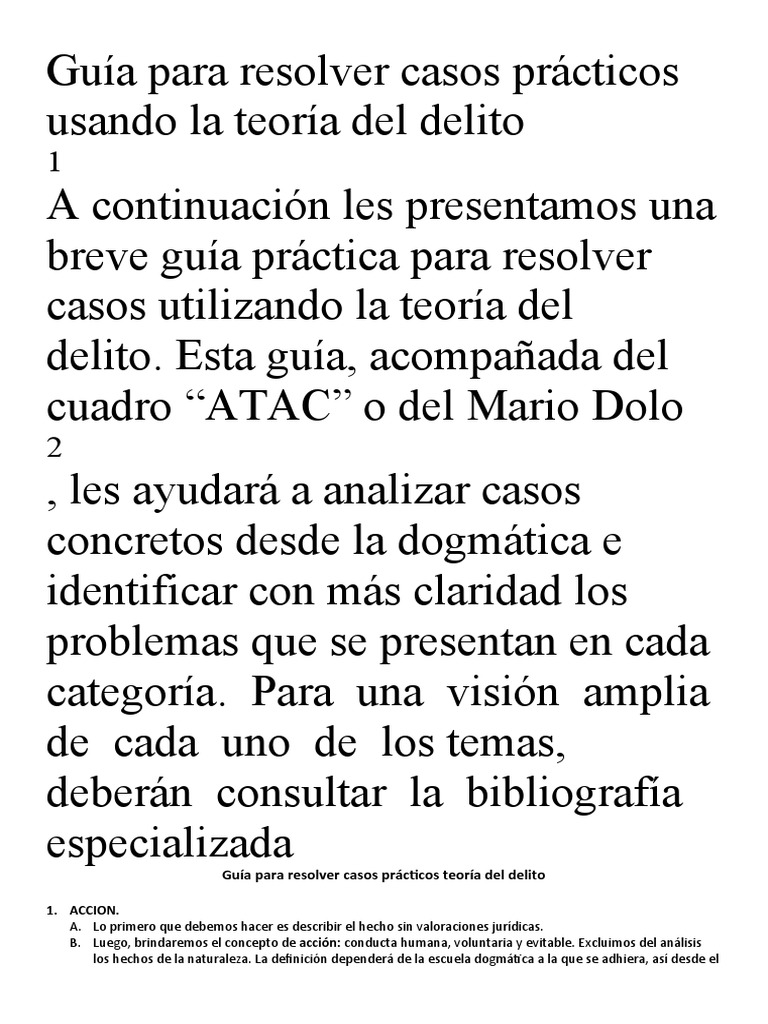 Guía para resolver casos prácticos usando la teoría del delito
1
A continuación les presentamos una breve guía práctica para resolver casos utilizando la teoría del delito. Esta guía, acompañada del cuadro “ATAC” o del Mario Dolo
2
, les ayudará a analizar casos concretos desde la dogmática e identificar con más claridad los problemas que se presentan en cada categoría. Para una visión amplia de cada uno de los temas, deberán consultar la bibliografía especializada

Guía para resolver casos prácticos teoría del delito

1. ACCION.
A. Lo primero que debemos hacer es describir el hecho sin valoraciones jurídicas.
B. Luego, brindaremos el concepto de acción: conducta humana, voluntaria y evitable. Excluimos del análisis los hechos de la naturaleza. La definición dependerá de la escuela dogmática a la que se adhiera, así desde el